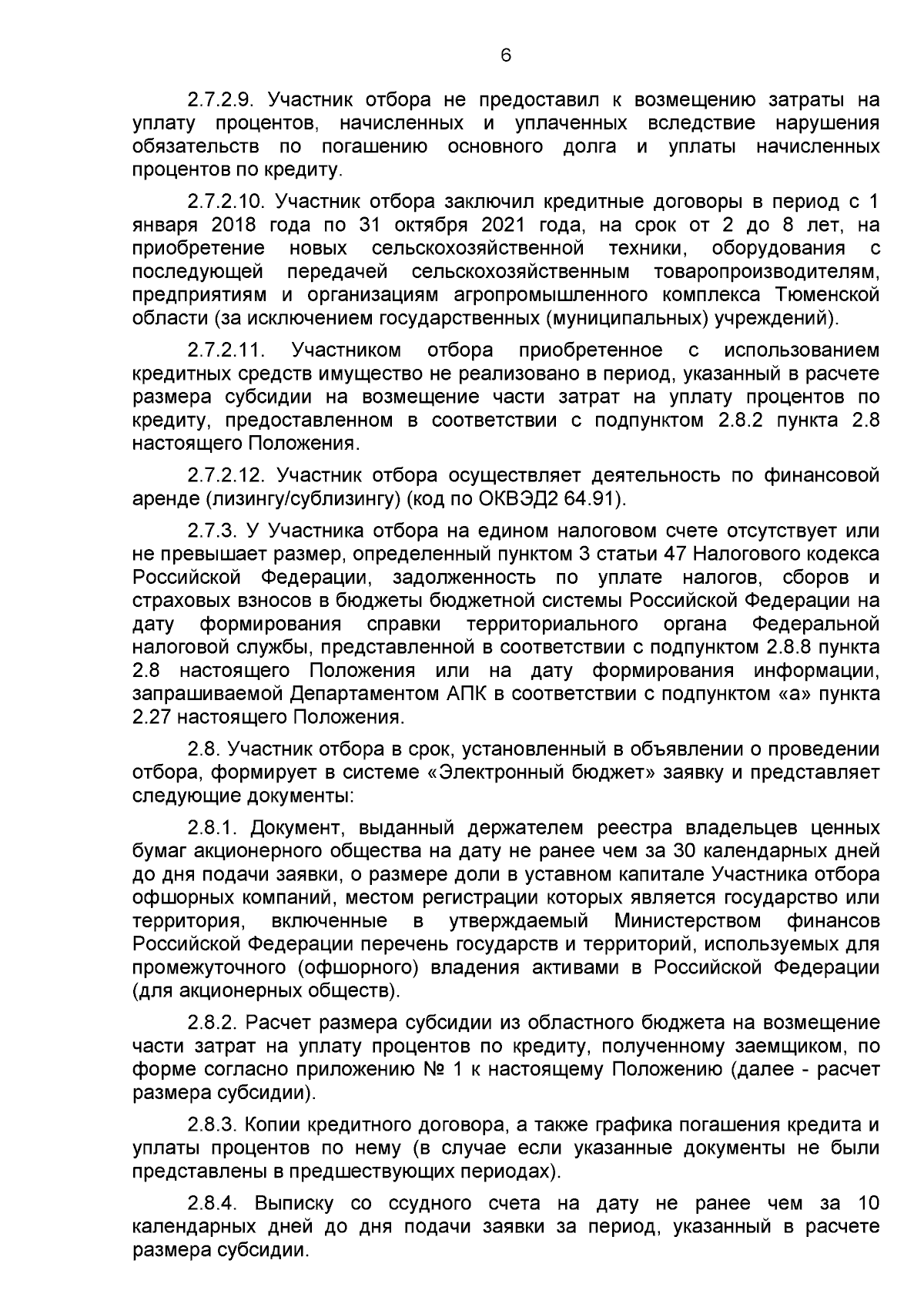 6

2.7.2.9. Участник отбора не предоставил к возмещению затраты на уплату процентов, начисленных и уплаченных вследствие нарушения обязательств по погашению основного долга и уплаты начисленных процентов по кредиту.

2.7.2.10. Участник отбора заключил кредитные договоры в период с 1 января 2018 года по 31 октября 2021 года, на срок от 2 до 8 лет, на приобретение новых сельскохозяйственной техники, оборудования с последующей передачей сельскохозяйственным товаропроизводителям, предприятиям и организациям агропромышленного комплекса Тюменской области (за исключением государственных (муниципальных) учреждений).

2.7.2.11. Участником отбора приобретенное с использованием кредитных средств имущество не реализовано в период, указанный в расчете размера субсидии на возмещение части затрат на уплату процентов по кредиту, предоставленном в соответствии с подпунктом 2.8.2 пункта 2.8 настоящего Положения.

2.7.2.12. Участник отбора осуществляет деятельность по финансовой аренде (лизингу/сублизингу) (код по ОКВЭД2 64.91).

2.7.3. У Участника отбора на едином налоговом счете отсутствует или не превышает размер, определенный пунктом 3 статьи 47 Налогового кодекса Российской Федерации, задолженность по уплате налогов, сборов и страховых взносов в бюджеты бюджетной системы Российской Федерации на дату формирования справки территориального органа Федеральной налоговой службы, представленной в соответствии с подпунктом 2.8.8 пункта 2.8 настоящего Положения или на дату формирования информации, запрашиваемой Департаментом АПК в соответствии с подпунктом «а» пункта 2.27 настоящего Положения.

2.8. Участник отбора в срок, установленный в объявлении о проведении отбора, формирует в системе «Электронный бюджет» заявку и представляет следующие документы:

2.8.1. Документ, выданный держателем реестра владельцев ценных бумаг акционерного общества на дату не ранее чем за 30 календарных дней до дня подачи заявки, о размере доли в уставном капитале Участника отбора офшорных компаний, местом регистрации которых является государство или территория, включенные в утверждаемый Министерством финансов Российской Федерации перечень государств и территорий, используемых для промежуточного (офшорного) владения активами в Российской Федерации (для акционерных обществ).

2.8.2. Расчет размера субсидии из областного бюджета на возмещение части затрат на уплату процентов по кредиту, полученному заемщиком, по форме согласно приложению № 1 к настоящему Положению (далее - расчет размера субсидии).

2.8.3. Копии кредитного договора, а также графика погашения кредита и уплаты процентов по нему (в случае если указанные документы не были представлены в предшествующих периодах).

2.8.4. Выписку со ссудного счета на дату не ранее чем за 10 календарных дней до дня подачи заявки за период, указанный в расчете размера субсидии.